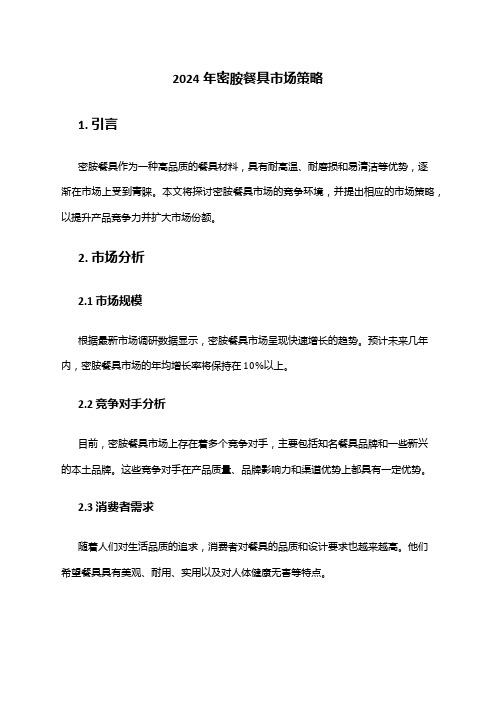 2024 年密胺餐具市场策略

1. 引言

密胺餐具作为一种高品质的餐具材料，具有耐高温、耐磨损和易清洁等优势，逐渐在市场上受到青睐。本文将探讨密胺餐具市场的竞争环境，并提出相应的市场策略，以提升产品竞争力并扩大市场份额。

2. 市场分析

2.1 市场规模

根据最新市场调研数据显示，密胺餐具市场呈现快速增长的趋势。预计未来几年内，密胺餐具市场的年均增长率将保持在 10%以上。

2.2 竞争对手分析

目前，密胺餐具市场上存在着多个竞争对手，主要包括知名餐具品牌和一些新兴的本土品牌。这些竞争对手在产品质量、品牌影响力和渠道优势上都具有一定优势。

2.3 消费者需求

随着人们对生活品质的追求，消费者对餐具的品质和设计要求也越来越高。他们希望餐具具有美观、耐用、实用以及对人体健康无害等特点。